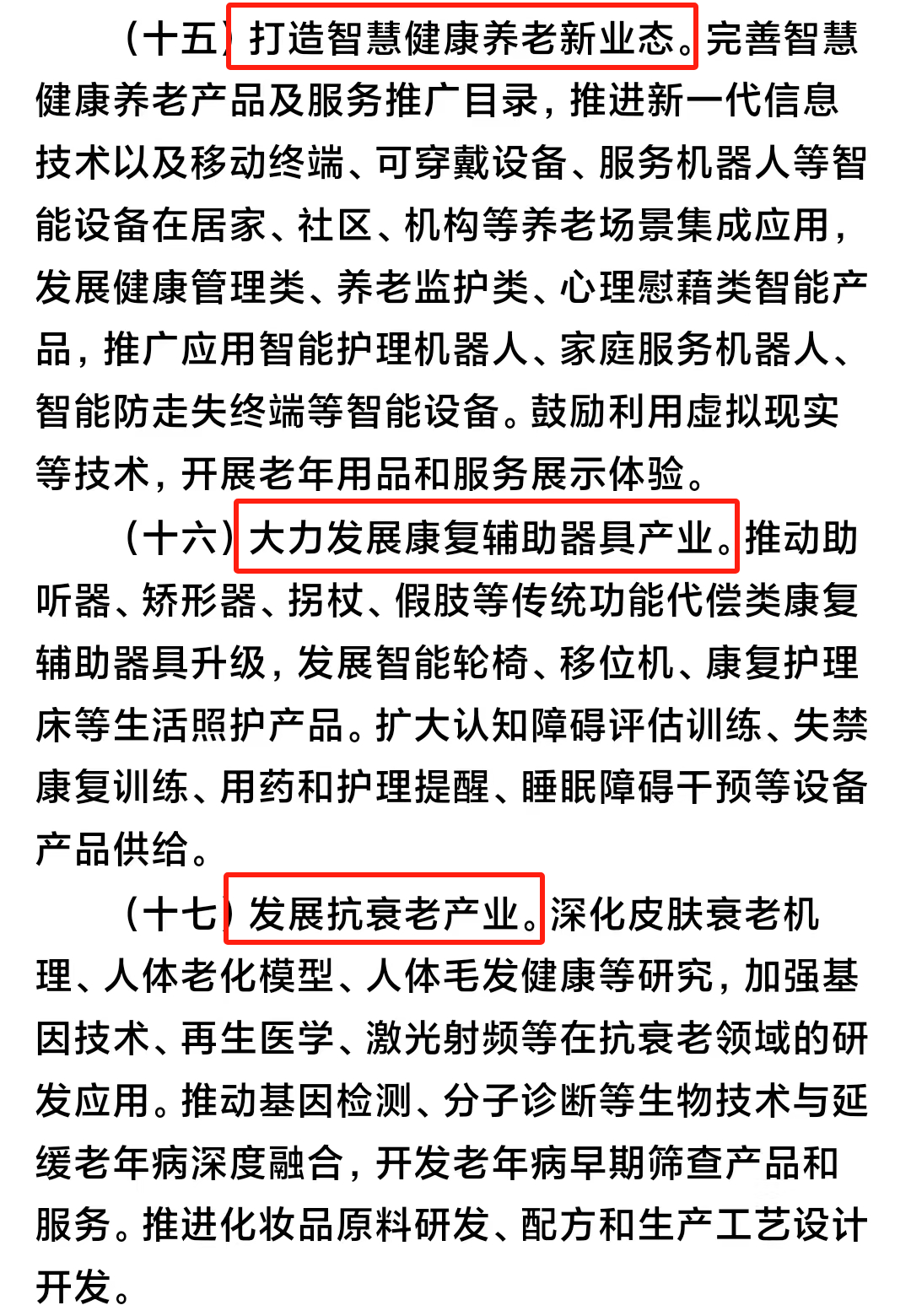 （十五）打造智慧健康养老新业态。完善智慧健康养老产品及服务推广目录，推进新一代信息技术以及移动终端、可穿戴设备、服务机器人等智能设备在居家、社区、机构等养老场景集成应用，发展健康管理类、养老监护类、心理慰藉类智能产品，推广应用智能护理机器人、家庭服务机器人、智能防走失终端等智能设备。鼓励利用虚拟现实等技术，开展老年用品和服务展示体验。

（十六）大力发展康复辅助器具产业。推动助听器、矫形器、拐杖、假肢等传统功能代偿类康复辅助器具升级，发展智能轮椅、移位机、康复护理床等生活照护产品。扩大认知障碍评估训练、失禁康复训练、用药和护理提醒、睡眠障碍干预等设备产品供给。

（十七）发展抗衰老产业。深化皮肤衰老机理、人体老化模型、人体毛发健康等研究，加强基因技术、再生医学、激光射频等在抗衰老领域的研发应用。推动基因检测、分子诊断等生物技术与延缓老年病深度融合，开发老年病早期筛查产品和服务。推进化妆品原料研发、配方和生产工艺设计开发。